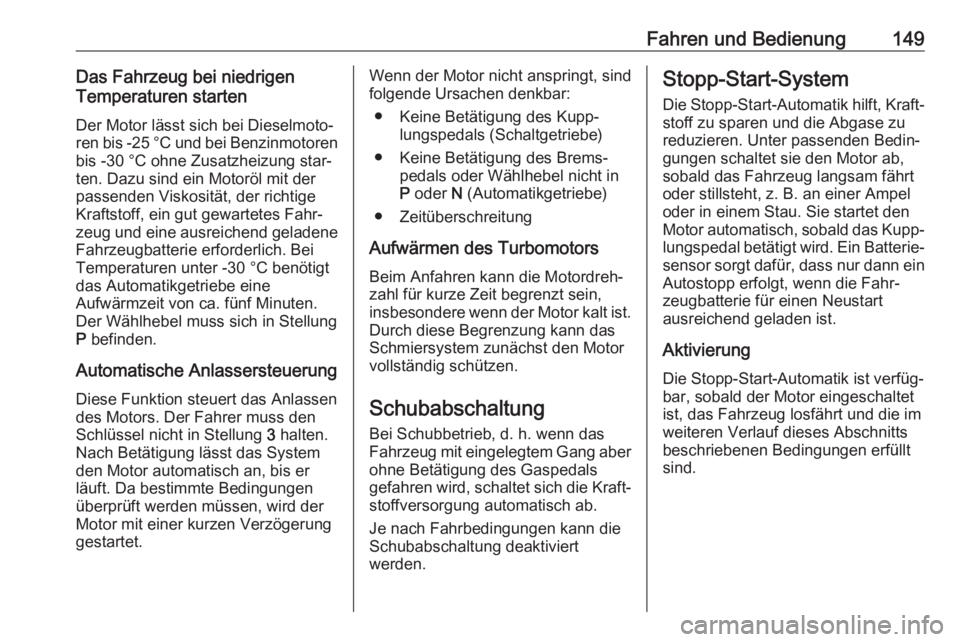 Fahren und Bedienung 149

Das Fahrzeug bei niedrigen Temperaturen starten

Der Motor lässt sich bei Dieselmotoren bis -25 °C und bei Benzinmotoren bis -30 °C ohne Zusatzheizung starten. Dazu sind ein Motoröl mit der passenden Viskosität, der richtige Kraftstoff, ein gut gewartetes Fahrzeug und eine ausreichend geladene Fahrzeugbatterie erforderlich. Bei Temperaturen unter -30 °C benötigt das Automatikgetriebe eine Aufwärmzeit von ca. fünf Minuten. Der Wählhebel muss sich in Stellung P befinden.

Automatische Anlassersteuerung

Diese Funktion steuert das Anlassen des Motors. Der Fahrer muss den Schlüssel nicht in Stellung 3 halten. Nach Betätigung lässt das System den Motor automatisch an, bis er läuft. Da bestimmte Bedingungen überprüft werden müssen, wird der Motor mit einer kurzen Verzögerung gestartet.

Wenn der Motor nicht anspringt, sind folgende Ursachen denkbar:
● Keine Betätigung des Kupplungspedals (Schaltgetriebe)
● Keine Betätigung des Bremspedals oder Wählhebel nicht in P oder N (Automatikgetriebe)
● Zeitüberschreitung

Aufwärmen des Turbomotors

Beim Anfahren kann die Motordrehzahl für kurze Zeit begrenzt sein, insbesondere wenn der Motor kalt ist. Durch diese Begrenzung kann das Schmiersystem zunächst den Motor vollständig schützen.

Schubabschaltung

Bei Schubbetrieb, d. h. wenn das Fahrzeug mit eingelegtem Gang aber ohne Betätigung des Gaspedals gefahren wird, schaltet sich die Kraftstoffversorgung automatisch ab.

Je nach Fahrbedingungen kann die Schubabschaltung deaktiviert werden.

Stopp-Start-System

Die Stopp-Start-Automatik hilft, Kraftstoff zu sparen und die Abgase zu reduzieren. Unter passenden Bedingungen schaltet sie den Motor ab, sobald das Fahrzeug langsam fährt oder stillsteht, z. B. an einer Ampel oder in einem Stau. Sie startet den Motor automatisch, sobald das Kupplungspedal betätigt wird. Ein Batteriesensor sorgt dafür, dass nur dann ein Autostopp erfolgt, wenn die Fahrzeugbatterie für einen Neustart ausreichend geladen ist.

Aktivierung

Die Stopp-Start-Automatik ist verfügbar, sobald der Motor eingeschaltet ist, das Fahrzeug losfährt und die im weiteren Verlauf dieses Abschnitts beschriebenen Bedingungen erfüllt sind.

carmanualsonline.info